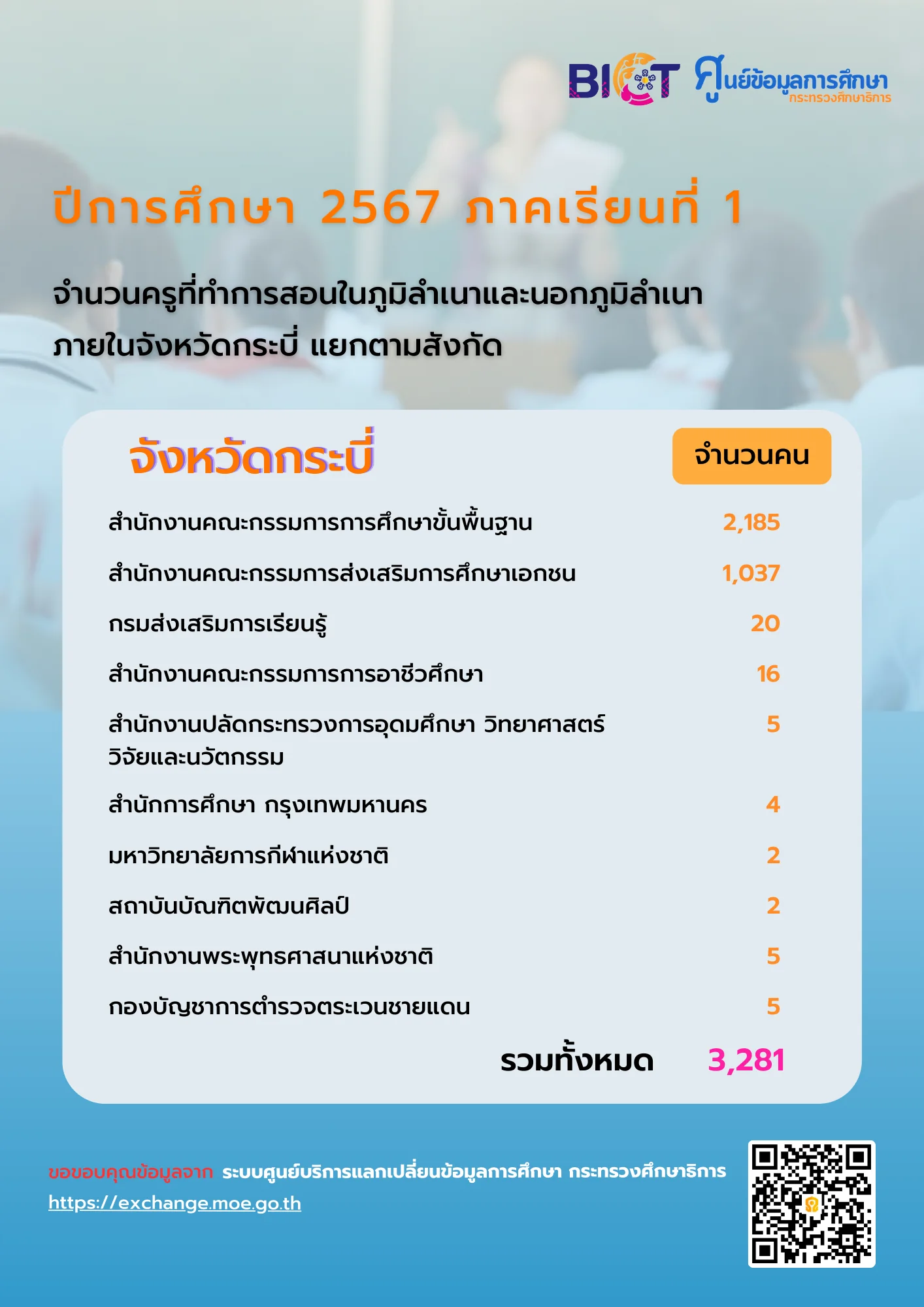 BICT ศูนย์ข้อมูลการศึกษา กระทรวงศึกษาธิการ

ปีการศึกษา 2567 ภาคเรียนที่ 1

จำนวนครูที่ทำการสอนในภูมิลำเนาและนอกภูมิลำเนา ภายในจังหวัดกระบี่ แยกตามสังกัด

| จังหวัดกระบี่ | จำนวนคน |
|---|---|
| สำนักงานคณะกรรมการการศึกษาขั้นพื้นฐาน | 2,185 |
| สำนักงานคณะกรรมการส่งเสริมการศึกษาเอกชน | 1,037 |
| กรมส่งเสริมการเรียนรู้ | 20 |
| สำนักงานคณะกรรมการการอาชีวศึกษา | 16 |
| สำนักงานปลัดกระทรวงการอุดมศึกษา วิทยาศาสตร์ วิจัยและนวัตกรรม | 5 |
| สำนักการศึกษา กรุงเทพมหานคร | 4 |
| มหาวิทยาลัยการกีฬาแห่งชาติ | 2 |
| สถาบันบัณฑิตพัฒนศิลป์ | 2 |
| สำนักงานพระพุทธศาสนาแห่งชาติ | 5 |
| กองบัญชาการตำรวจตระเวนชายแดน | 5 |
| รวมทั้งหมด | 3,281 |

ขอขอบคุณข้อมูลจาก ระบบศูนย์บริการแลกเปลี่ยนข้อมูลการศึกษา กระทรวงศึกษาธิการ
https://exchange.moe.go.th